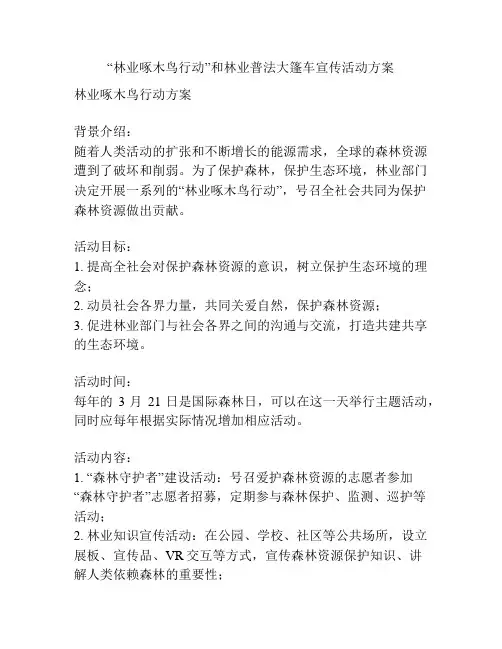 “林业啄木鸟行动”和林业普法大篷车宣传活动方案

林业啄木鸟行动方案

背景介绍：
随着人类活动的扩张和不断增长的能源需求，全球的森林资源遭到了破坏和削弱。为了保护森林，保护生态环境，林业部门决定开展一系列的“林业啄木鸟行动”，号召全社会共同为保护森林资源做出贡献。

活动目标：
1. 提高全社会对保护森林资源的意识，树立保护生态环境的理念；
2. 动员社会各界力量，共同关爱自然，保护森林资源；
3. 促进林业部门与社会各界之间的沟通与交流，打造共建共享的生态环境。

活动时间：
每年的 3 月 21 日是国际森林日，可以在这一天举行主题活动，同时应每年根据实际情况增加相应活动。

活动内容：
1. “森林守护者”建设活动：号召爱护森林资源的志愿者参加“森林守护者”志愿者招募，定期参与森林保护、监测、巡护等活动；
2. 林业知识宣传活动：在公园、学校、社区等公共场所，设立展板、宣传品、VR 交互等方式，宣传森林资源保护知识、讲解人类依赖森林的重要性；